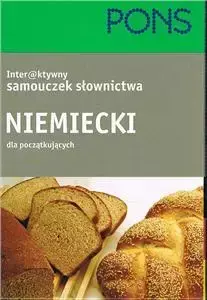 PONS

Inter@ktywny
samouczek słownictwa

NIEMIECKI

dla początkujących